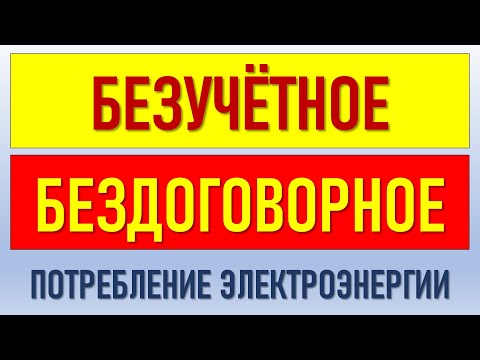 БЕЗУЧЁТНОЕ

БЕЗДОГОВОРНОЕ

ПОТРЕБЛЕНИЕ ЭЛЕКТРОЭНЕРГИИ